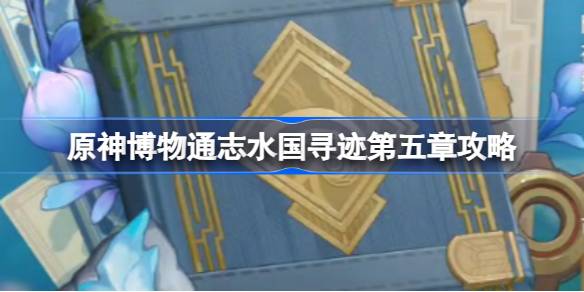 原神博物通志水国寻迹第五章攻略